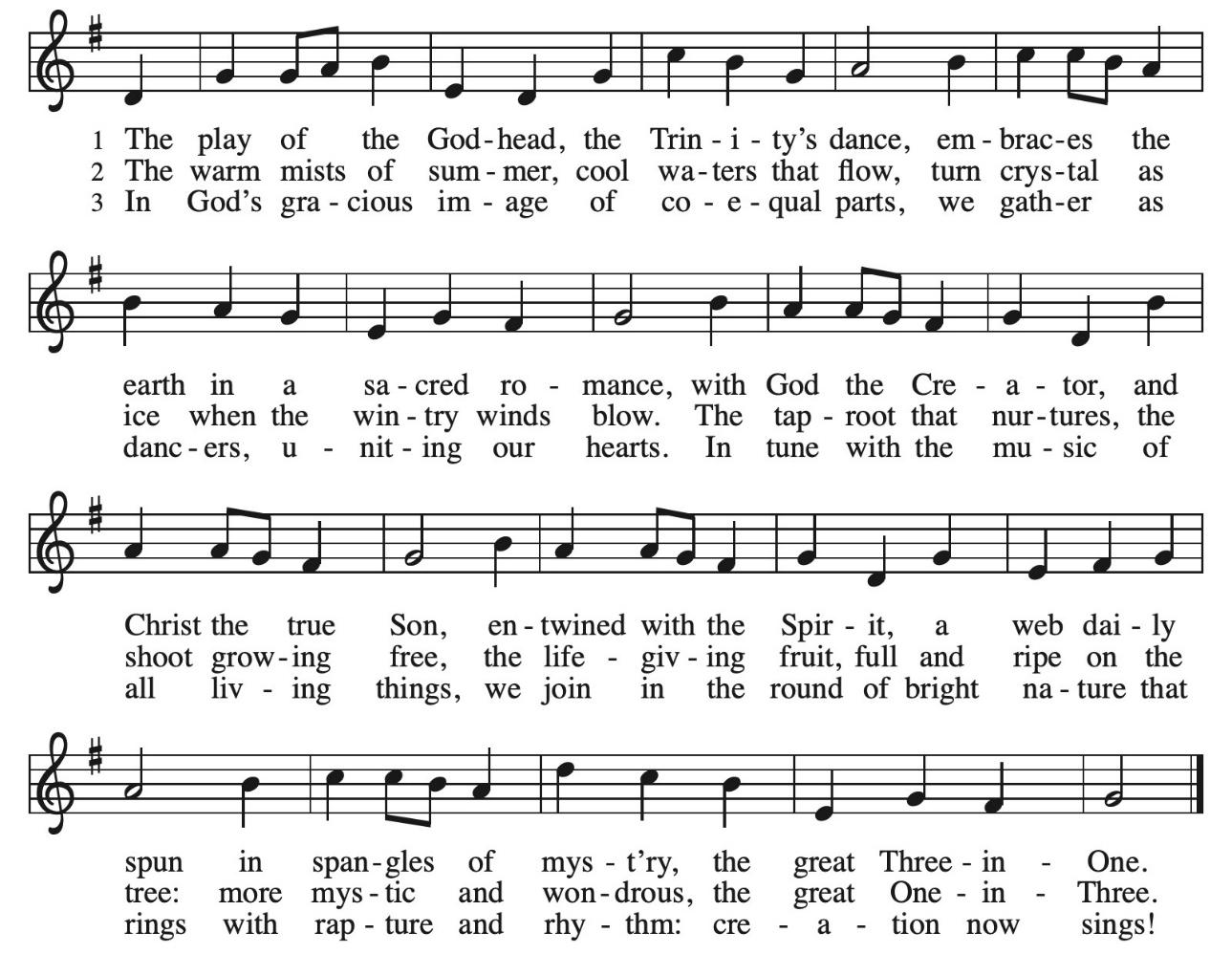 1 The play of the God-head, the Trin-i-ty's dance, em-brac-es the
2 The warm mists of sum-mer, cool wa-ters that flow, turn crys-tal as
3 In God's gra-cious im-age of co-e-qual parts, we gath-er as

earth in a sa-cred ro-mance, with God the Cre-a-tor, and
ice when the win-try winds blow. The tap-root that nur-tures, the
danc-ers, u-nit-ing our hearts. In tune with the mu-sic of

Christ the true Son, en-twined with the Spir-it, a web dai-ly
shoot grow-ing free, the life-giv-ing fruit, full and ripe on the
all liv-ing things, we join in the round of bright na-ture that

spun in span-gles of mys-t'ry, the great Three-in-One.
tree: more mys-tic and won-drous, the great One-in-Three.
rings with rap-ture and rhy-thm: cre-a-tion now sings!